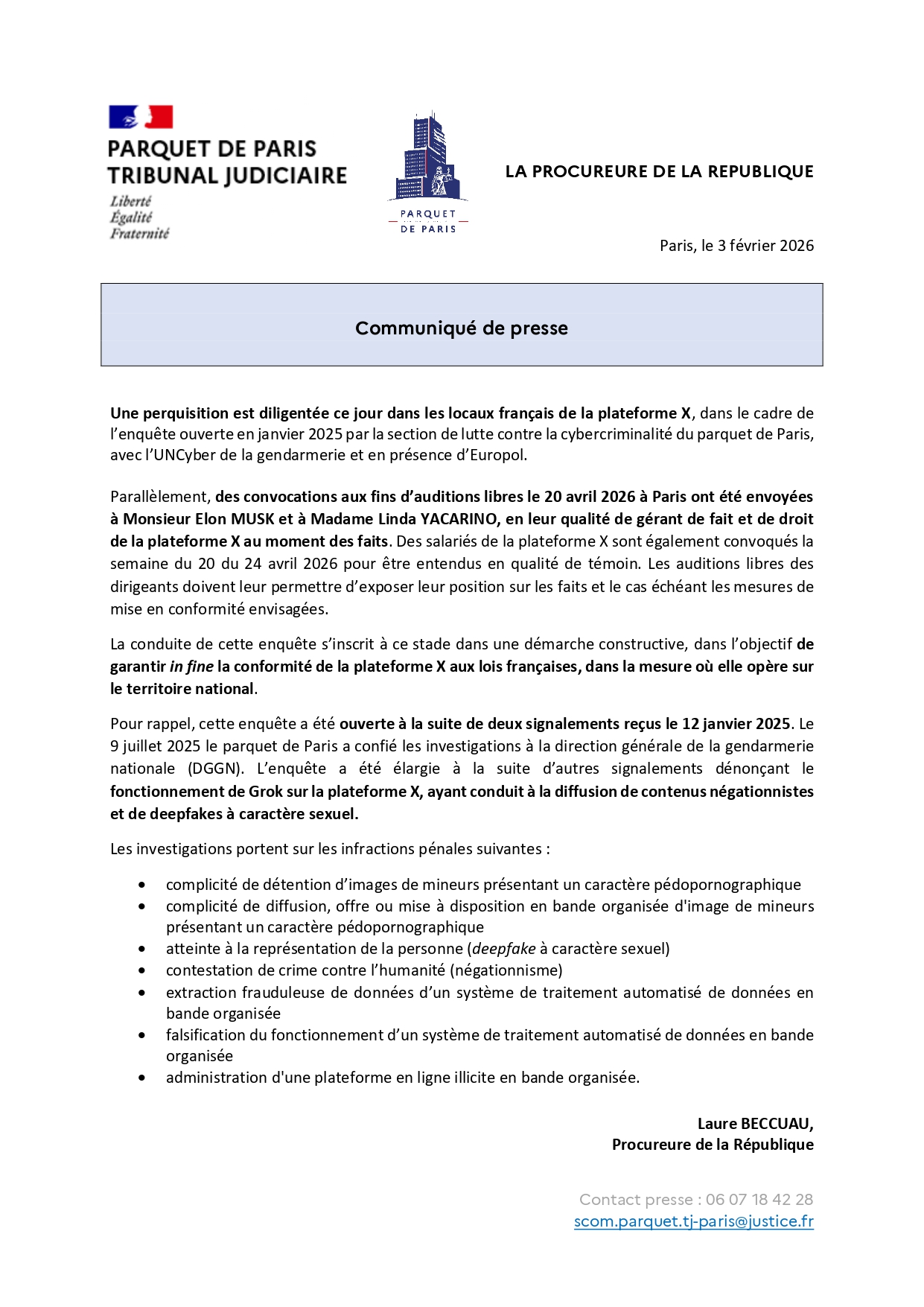 PARQUET DE PARIS
TRIBUNAL JUDICIAIRE

Liberté
Égalité
Fraternité

PARQUET
DE PARIS

LA PROCUREURE DE LA REPUBLIQUE

Paris, le 3 février 2026

Communiqué de presse

Une perquisition est diligentée ce jour dans les locaux français de la plateforme X, dans le cadre de l'enquête ouverte en janvier 2025 par la section de lutte contre la cybercriminalité du parquet de Paris, avec l'UNCyber de la gendarmerie et en présence d'Europol.

Parallèlement, des convocations aux fins d'auditions libres le 20 avril 2026 à Paris ont été envoyées à Monsieur Elon MUSK et à Madame Linda YACARINO, en leur qualité de gérant de fait et de droit de la plateforme X au moment des faits. Des salariés de la plateforme X sont également convoqués la semaine du 20 du 24 avril 2026 pour être entendus en qualité de témoin. Les auditions libres des dirigeants doivent leur permettre d'exposer leur position sur les faits et le cas échéant les mesures de mise en conformité envisagées.

La conduite de cette enquête s'inscrit à ce stade dans une démarche constructive, dans l'objectif de garantir in fine la conformité de la plateforme X aux lois françaises, dans la mesure où elle opère sur le territoire national.

Pour rappel, cette enquête a été ouverte à la suite de deux signalements reçus le 12 janvier 2025. Le 9 juillet 2025 le parquet de Paris a confié les investigations à la direction générale de la gendarmerie nationale (DGGN). L'enquête a été élargie à la suite d'autres signalements dénonçant le fonctionnement de Grok sur la plateforme X, ayant conduit à la diffusion de contenus négationnistes et de deepfakes à caractère sexuel.

Les investigations portent sur les infractions pénales suivantes :

• complicité de détention d'images de mineurs présentant un caractère pédopornographique
• complicité de diffusion, offre ou mise à disposition en bande organisée d'image de mineurs présentant un caractère pédopornographique
• atteinte à la représentation de la personne (deepfake à caractère sexuel)
• contestation de crime contre l'humanité (négationnisme)
• extraction frauduleuse de données d'un système de traitement automatisé de données en bande organisée
• falsification du fonctionnement d'un système de traitement automatisé de données en bande organisée
• administration d'une plateforme en ligne illicite en bande organisée.

Laure BECCUAU,
Procureure de la République

Contact presse : 06 07 18 42 28
scom.parquet.tj-paris@justice.fr